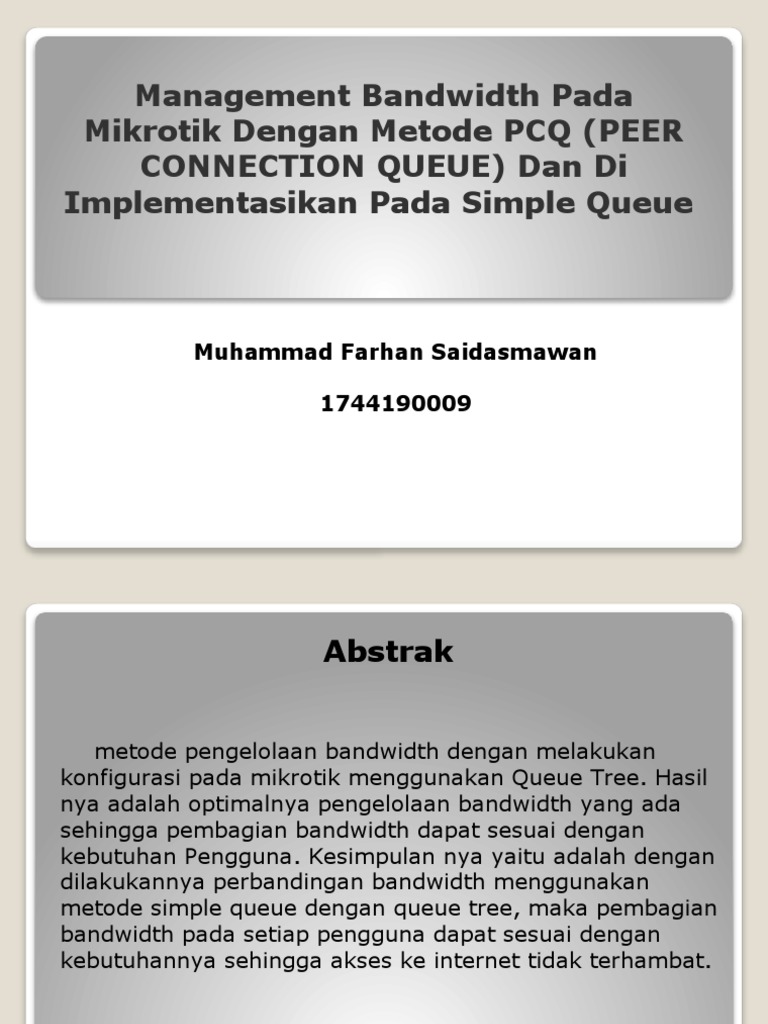 Management Bandwidth Pada Mikrotik Dengan Metode PCQ (PEER CONNECTION QUEUE) Dan Di Implementasikan Pada Simple Queue

Muhammad Farhan Saidasmawan

1744190009

Abstrak

metode pengelolaan bandwidth dengan melakukan konfigurasi pada mikrotik menggunakan Queue Tree. Hasil nya adalah optimalnya pengelolaan bandwidth yang ada sehingga pembagian bandwidth dapat sesuai dengan kebutuhan Pengguna. Kesimpulan nya yaitu adalah dengan dilakukannya perbandingan bandwidth menggunakan metode simple queue dengan queue tree, maka pembagian bandwidth pada setiap pengguna dapat sesuai dengan kebutuhannya sehingga akses ke internet tidak terhambat.